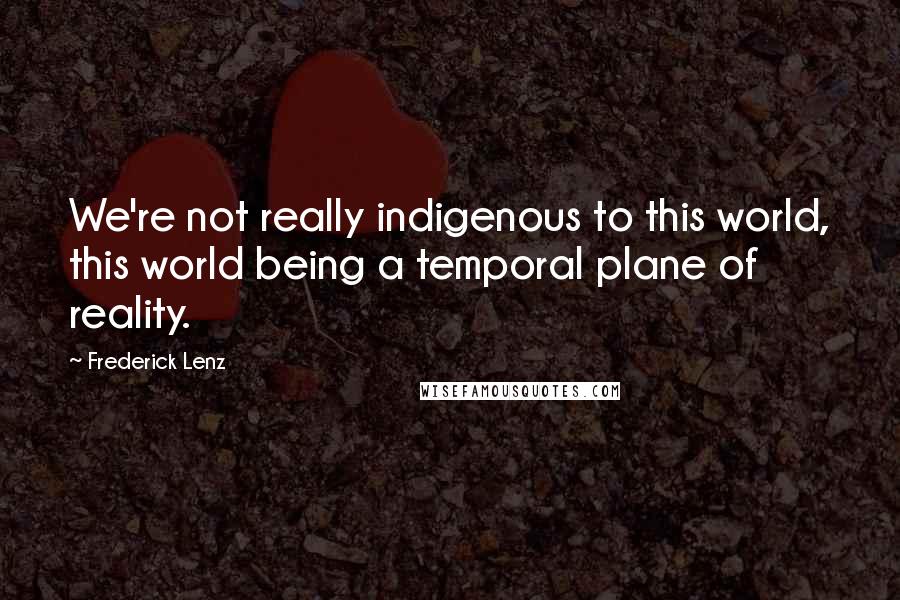 We're not really indigenous to this world, this world being a temporal plane of reality.

~ Frederick Lenz

WISEFAMOUSQUOTES.COM